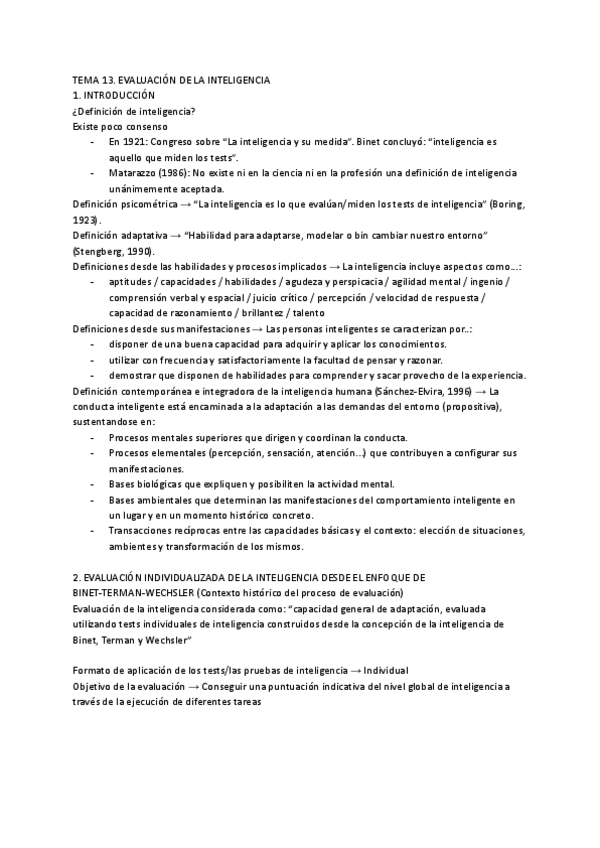 TEMA 13. EVALUACIÓN DE LA INTELIGENCIA
1. INTRODUCCIÓN
¿Definición de inteligencia?
Existe poco consenso
- En 1921: Congreso sobre "La inteligencia y su medida". Binet concluyó: "inteligencia es aquello que miden los tests".
- Matarazzo (1986): No existe ni en la ciencia ni en la profesión una definición de inteligencia unánimemente aceptada.
Definición psicométrica → "La inteligencia es lo que evalúan/miden los tests de inteligencia" (Boring, 1923).
Definición adaptativa → "Habilidad para adaptarse, modelar o bin cambiar nuestro entorno" (Stengberg, 1990).
Definiciones desde las habilidades y procesos implicados → La inteligencia incluye aspectos como...:
- aptitudes / capacidades / habilidades / agudeza y perspicacia / agilidad mental / ingenio / comprensión verbal y espacial / juicio crítico / percepción / velocidad de respuesta / capacidad de razonamiento / brillantez / talento
Definiciones desde sus manifestaciones → Las personas inteligentes se caracterizan por..:
- disponer de una buena capacidad para adquirir y aplicar los conocimientos.
- utilizar con frecuencia y satisfactoriamente la facultad de pensar y razonar.
- demostrar que disponen de habilidades para comprender y sacar provecho de la experiencia.
Definición contemporánea e integradora de la inteligencia humana (Sánchez-Elvira, 1996) → La conducta inteligente está encaminada a la adaptación a las demandas del entorno (propositiva), sustentandose en:
- Procesos mentales superiores que dirigen y coordinan la conducta.
- Procesos elementales (percepción, sensación, atención...) que contribuyen a configurar sus manifestaciones.
- Bases biológicas que expliquen y posibiliten la actividad mental.
- Bases ambientales que determinan las manifestaciones del comportamiento inteligente en un lugar y en un momento histórico concreto.
- Transacciones recíprocas entre las capacidades básicas y el contexto: elección de situaciones, ambientes y transformación de los mismos.

2. EVALUACIÓN INDIVIDUALIZADA DE LA INTELIGENCIA DESDE EL ENFOQUE DE BINET-TERMAN-WECHSLER (Contexto histórico del proceso de evaluación)
Evaluación de la inteligencia considerada como: "capacidad general de adaptación, evaluada utilizando tests individuales de inteligencia construidos desde la concepción de la inteligencia de Binet, Terman y Wechsler"

Formato de aplicación de los tests/las pruebas de inteligencia → Individual
Objetivo de la evaluación → Conseguir una puntuación indicativa del nivel global de inteligencia a través de la ejecución de diferentes tareas